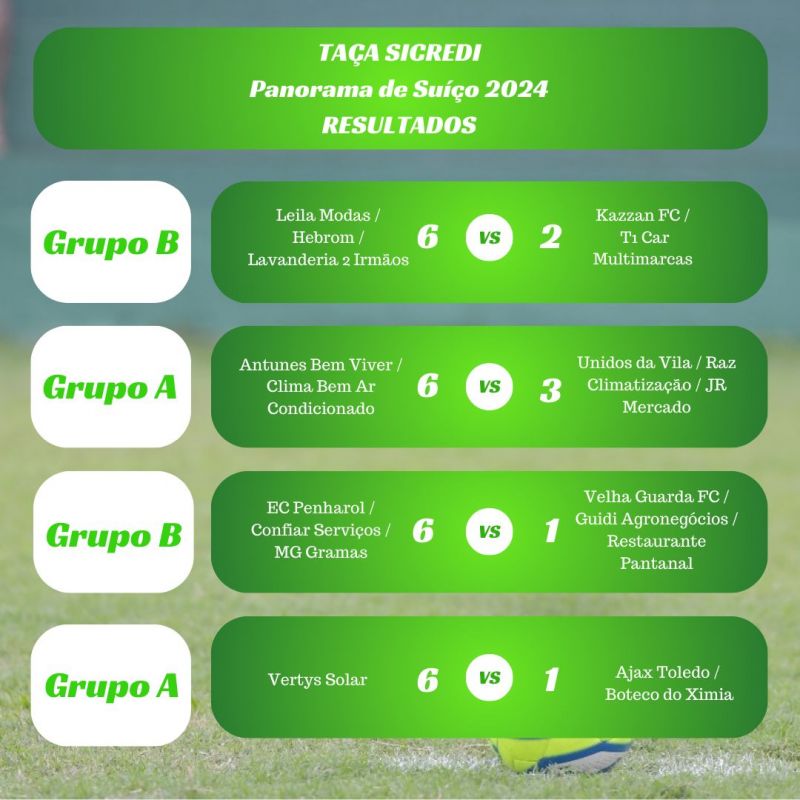 TAÇA SICREDI
Panorama de Suíço 2024
RESULTADOS

Grupo B

Leila Modas / Hebrom / Lavanderia 2 Irmãos

6

vs

2

Kazzan FC / T1 Car Multimarcas

Grupo A

Antunes Bem Viver / Clima Bem Ar Condicionado

6

vs

3

Unidos da Vila / Raz Climatização / JR Mercado

Grupo B

EC Penharol / Confiar Serviços / MG Gramas

6

vs

1

Velha Guarda FC / Guidi Agronegócios / Restaurante Pantanal

Grupo A

Vertys Solar

6

vs

1

Ajax Toledo / Boteco do Ximia